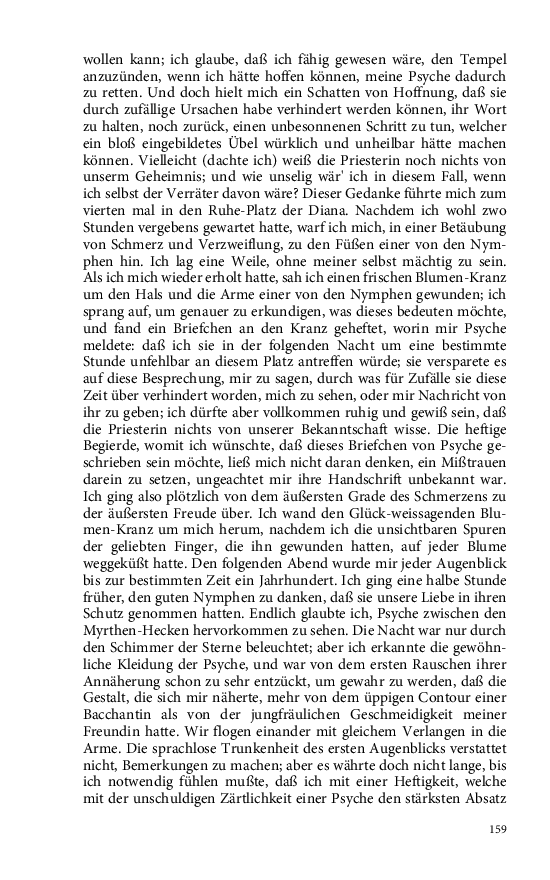 wollen kann; ich glaube, daß ich fähig gewesen wäre, den Tempel anzuzünden, wenn ich hätte hoffen können, meine Psyche dadurch zu retten. Und doch hielt mich ein Schatten von Hoffnung, daß sie durch zufällige Ursachen habe verhindert werden können, ihr Wort zu halten, noch zurück, einen unbesonnenen Schritt zu tun, welcher ein bloß eingebildetes Übel würklich und unheilbar hätte machen können. Vielleicht (dachte ich) weiß die Priesterin noch nichts von unserm Geheimnis; und wie unselig wär' ich in diesem Fall, wenn ich selbst der Verräter davon wäre? Dieser Gedanke führte mich zum vierten mal in den Ruhe-Platz der Diana. Nachdem ich wohl zwo Stunden vergebens gewartet hatte, warf ich mich, in einer Betäubung von Schmerz und Verzweiflung, zu den Füßen einer von den Nymphen hin. Ich lag eine Weile, ohne meiner selbst mächtig zu sein. Als ich mich wieder erholt hatte, sah ich einen frischen Blumen-Kranz um den Hals und die Arme einer von den Nymphen gewunden; ich sprang auf, um genauer zu erkundigen, was dieses bedeuten möchte, und fand ein Briefchen an den Kranz geheftet, worin mir Psyche meldete: daß ich sie in der folgenden Nacht um eine bestimmte Stunde unfehlbar an diesem Platz antreffen würde; sie versparete es auf diese Besprechung, mir zu sagen, durch was für Zufälle sie diese Zeit über verhindert worden, mich zu sehen, oder mir Nachricht von ihr zu geben; ich dürfte aber vollkommen ruhig und gewiß sein, daß die Priesterin nichts von unserer Bekanntschaft wisse. Die heftige Begierde, womit ich wünschte, daß dieses Briefchen von Psyche geschrieben sein möchte, ließ mich nicht daran denken, ein Mißtrauen darein zu setzen, ungeachtet mir ihre Handschrift unbekannt war. Ich ging also plötzlich von dem äußersten Grade des Schmerzens zu der äußersten Freude über. Ich wand den Glück-weissagenden Blumen-Kranz um mich herum, nachdem ich die unsichtbaren Spuren der geliebten Finger, die ihn gewunden hatten, auf jeder Blume weggeküßt hatte. Den folgenden Abend wurde mir jeder Augenblick bis zur bestimmten Zeit ein Jahrhundert. Ich ging eine halbe Stunde früher, den guten Nymphen zu danken, daß sie unsere Liebe in ihren Schutz genommen hatten. Endlich glaubte ich, Psyche zwischen den Myrthen-Hecken hervorkommen zu sehen. Die Nacht war nur durch den Schimmer der Sterne beleuchtet; aber ich erkannte die gewöhnliche Kleidung der Psyche, und war von dem ersten Rauschen ihrer Annäherung schon zu sehr entzückt, um gewahr zu werden, daß die Gestalt, die sich mir näherte, mehr von dem üppigen Contour einer Bacchantin als von der jungfräulichen Geschmeidigkeit meiner Freundin hatte. Wir flogen einander mit gleichem Verlangen in die Arme. Die sprachlose Trunkenheit des ersten Augenblicks verstattet nicht, Bemerkungen zu machen; aber es währte doch nicht lange, bis ich notwendig fühlen mußte, daß ich mit einer Heftigkeit, welche mit der unschuldigen Zärtlichkeit einer Psyche den stärksten Absatz

159